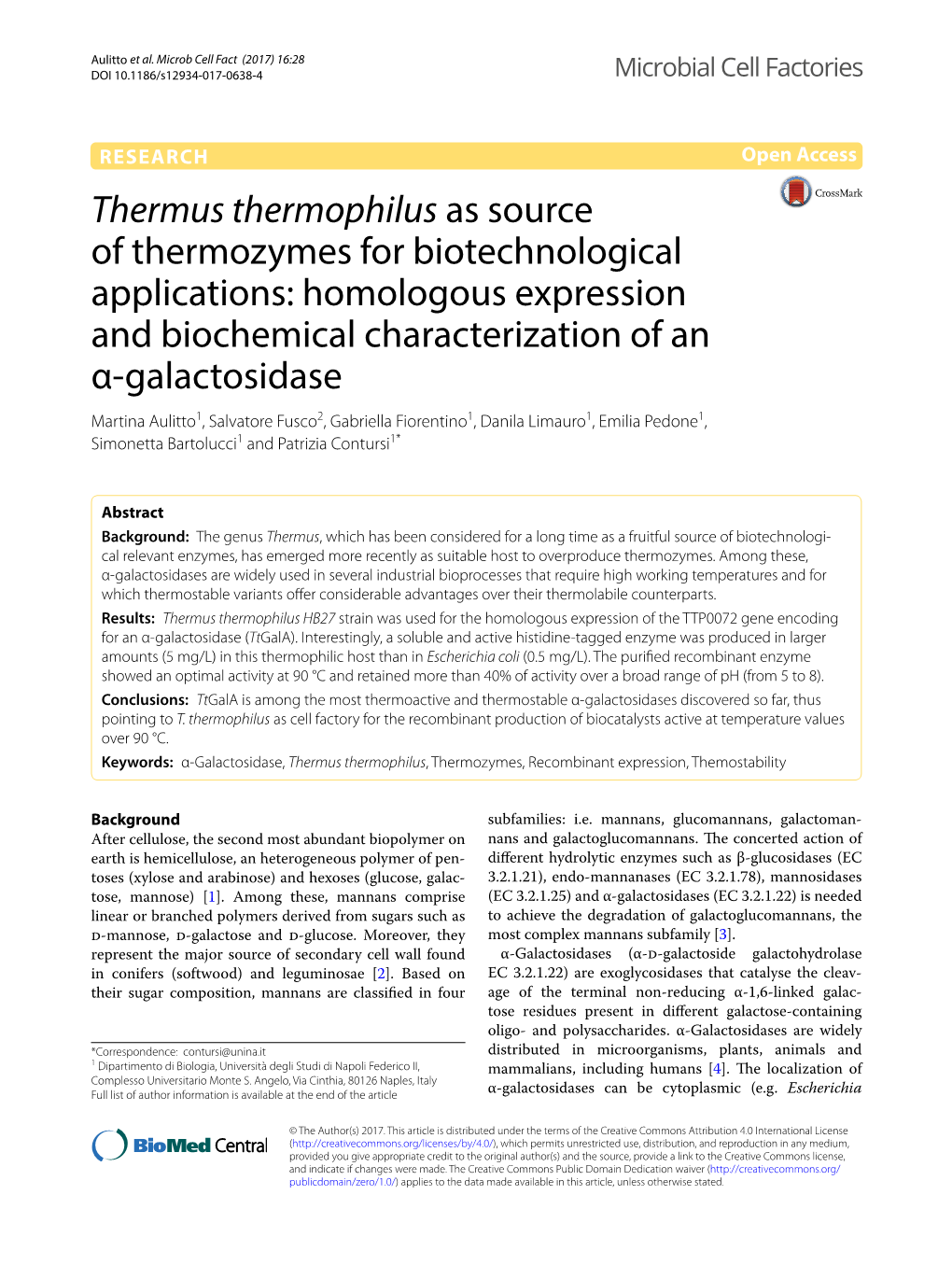 Aulitto et al. Microb Cell Fact (2017) 16:28
DOI 10.1186/s12934-017-0638-4

Microbial Cell Factories

RESEARCH

Open Access

CrossMark

Thermus thermophilus as source of thermozymes for biotechnological applications: homologous expression and biochemical characterization of an α-galactosidase

Martina Aulitto$^1$, Salvatore Fusco$^2$, Gabriella Fiorentino$^1$, Danila Limauro$^1$, Emilia Pedone$^1$, Simonetta Bartolucci$^1$ and Patrizia Contursi$^{1*}$

Abstract

Background: The genus Thermus, which has been considered for a long time as a fruitful source of biotechnological relevant enzymes, has emerged more recently as suitable host to overproduce thermozymes. Among these, α-galactosidases are widely used in several industrial bioprocesses that require high working temperatures and for which thermostable variants offer considerable advantages over their thermolabile counterparts.

Results: Thermus thermophilus HB27 strain was used for the homologous expression of the TTP0072 gene encoding for an α-galactosidase (TtGalA). Interestingly, a soluble and active histidine-tagged enzyme was produced in larger amounts (5 mg/L) in this thermophilic host than in Escherichia coli (0.5 mg/L). The purified recombinant enzyme showed an optimal activity at 90 °C and retained more than 40% of activity over a broad range of pH (from 5 to 8).

Conclusions: TtGalA is among the most thermoactive and thermostable α-galactosidases discovered so far, thus pointing to T. thermophilus as cell factory for the recombinant production of biocatalysts active at temperature values over 90 °C.

Keywords: α-Galactosidase, Thermus thermophilus, Thermozymes, Recombinant expression, Themostability

Background
After cellulose, the second most abundant biopolymer on earth is hemicellulose, an heterogeneous polymer of pentoses (xylose and arabinose) and hexoses (glucose, galactose, mannose) [1]. Among these, mannans comprise linear or branched polymers derived from sugars such as D-mannose, D-galactose and D-glucose. Moreover, they represent the major source of secondary cell wall found in conifers (softwood) and leguminosae [2]. Based on their sugar composition, mannans are classified in four

*Correspondence: contursi@unina.it
$^1$ Dipartimento di Biologia, Università degli Studi di Napoli Federico II, Complesso Universitario Monte S. Angelo, Via Cinthia, 80126 Naples, Italy
Full list of author information is available at the end of the article

subfamilies: i.e. mannans, glucomannans, galactomannans and galactoglucomannans. The concerted action of different hydrolytic enzymes such as β-glucosidases (EC 3.2.1.21), endo-mannanases (EC 3.2.1.78), mannosidases (EC 3.2.1.25) and α-galactosidases (EC 3.2.1.22) is needed to achieve the degradation of galactoglucomannans, the most complex mannans subfamily [3].

α-Galactosidases (α-D-galactoside galactohydrolase EC 3.2.1.22) are exoglycosidases that catalyse the cleavage of the terminal non-reducing α-1,6-linked galactose residues present in different galactose-containing oligo- and polysaccharides. α-Galactosidases are widely distributed in microorganisms, plants, animals and mammalians, including humans [4]. The localization of α-galactosidases can be cytoplasmic (e.g. Escherichia

BioMed Central

© The Author(s) 2017. This article is distributed under the terms of the Creative Commons Attribution 4.0 International License (http://creativecommons.org/licenses/by/4.0/), which permits unrestricted use, distribution, and reproduction in any medium, provided you give appropriate credit to the original author(s) and the source, provide a link to the Creative Commons license, and indicate if changes were made. The Creative Commons Public Domain Dedication waiver (http://creativecommons.org/publicdomain/zero/1.0/) applies to the data made available in this article, unless otherwise stated.